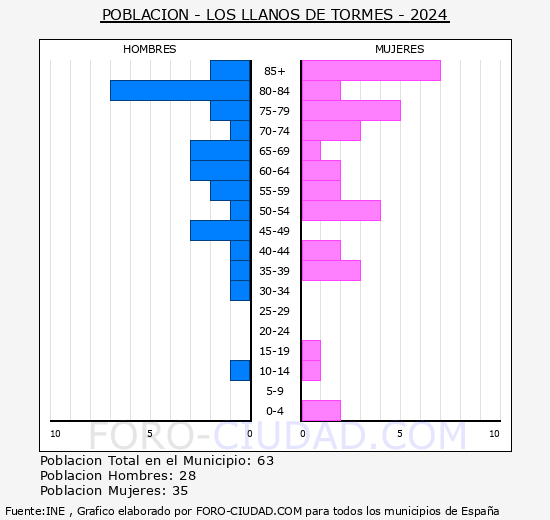 POBLACION - LOS LLANOS DE TORMES - 2024

HOMBRES

MUJERES

85+
80-84
75-79
70-74
65-69
60-64
55-59
50-54
45-49
40-44
35-39
30-34
25-29
20-24
15-19
10-14
5-9
0-4

10 5 0 0 5 10

FORO-CIUDAD.COM

Poblacion Total en el Municipio: 63
Poblacion Hombres: 28
Poblacion Mujeres: 35

Fuente:INE , Grafico elaborado por FORO-CIUDAD.COM para todos los municipios de España